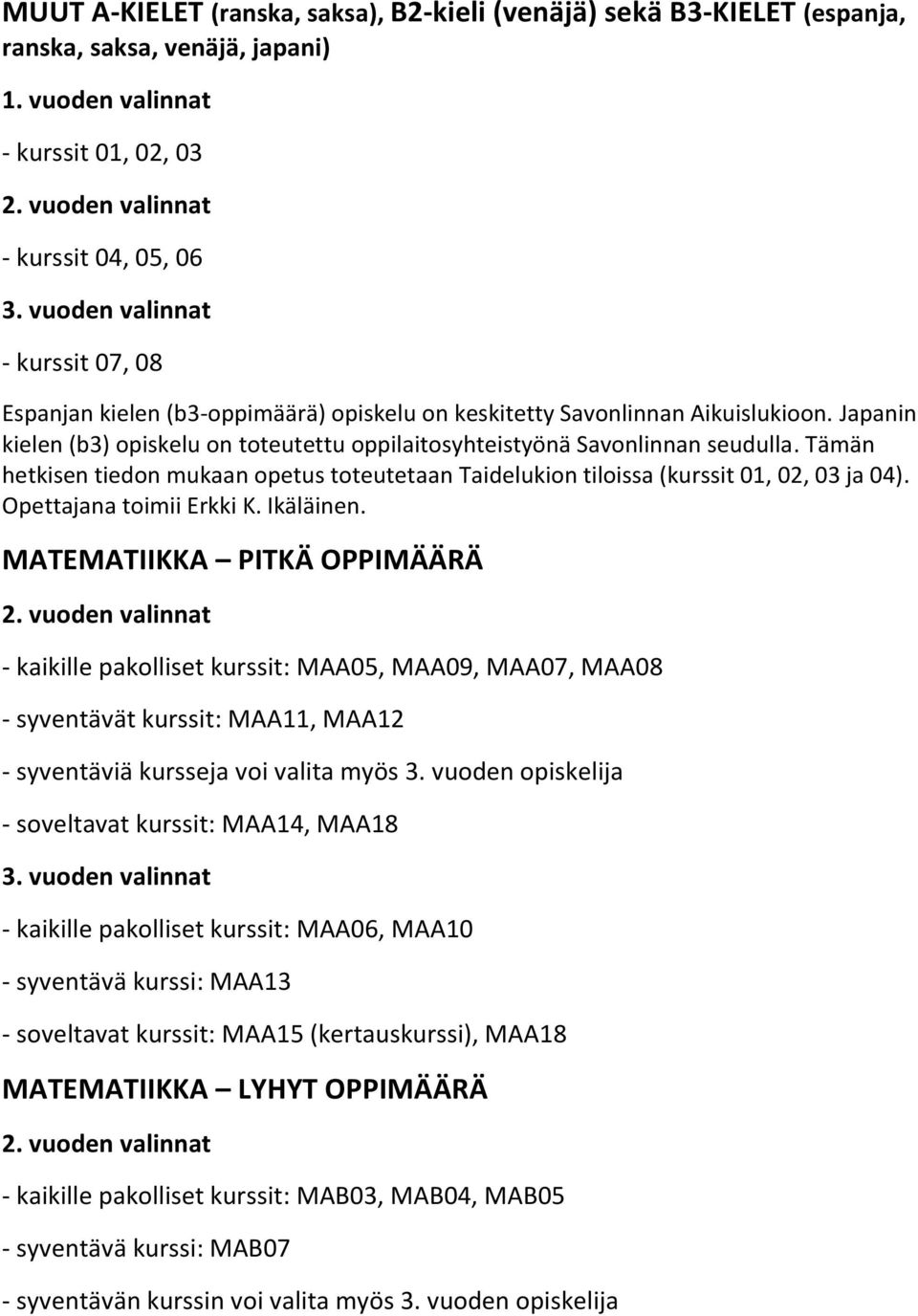 MUUT A-KIELET (ranska, saksa), B2-kieli (venäjä) sekä B3-KIELET (espanja, ranska, saksa, venäjä, japani)

1. vuoden valinnat

- kurssit 01, 02, 03

2. vuoden valinnat

- kurssit 04, 05, 06

3. vuoden valinnat

- kurssit 07, 08

Espanjan kielen (b3-oppimäärä) opiskelu on keskitetty Savonlinnan Aikuislukioon. Japanin kielen (b3) opiskelu on toteutettu oppilaitosyhteistyönä Savonlinnan seudulla. Tämän hetkisen tiedon mukaan opetus toteutetaan Taidelukion tiloissa (kurssit 01, 02, 03 ja 04). Opettajana toimii Erkki K. Ikäläinen.

MATEMATIIKKA – PITKÄ OPPIMÄÄRÄ

2. vuoden valinnat

- kaikille pakolliset kurssit: MAA05, MAA09, MAA07, MAA08

- syventävät kurssit: MAA11, MAA12

- syventäviä kursseja voi valita myös 3. vuoden opiskelija

- soveltavat kurssit: MAA14, MAA18

3. vuoden valinnat

- kaikille pakolliset kurssit: MAA06, MAA10

- syventävä kurssi: MAA13

- soveltavat kurssit: MAA15 (kertauskurssi), MAA18

MATEMATIIKKA – LYHYT OPPIMÄÄRÄ

2. vuoden valinnat

- kaikille pakolliset kurssit: MAB03, MAB04, MAB05

- syventävä kurssi: MAB07

- syventävän kurssin voi valita myös 3. vuoden opiskelija